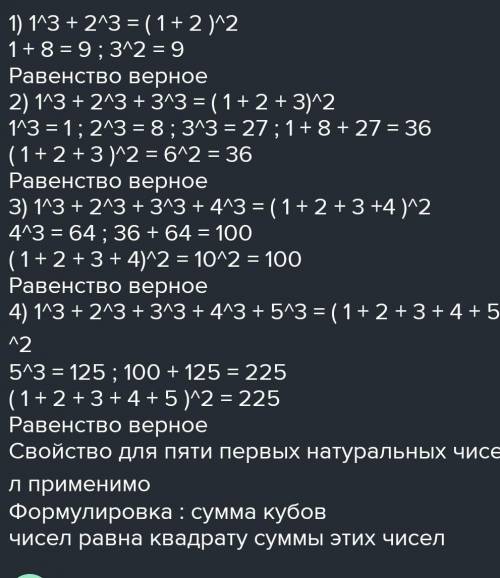 1) 1^3 + 2^3 = ( 1 + 2 )^2
1 + 8 = 9 ; 3^2 = 9
Равенство верное
2) 1^3 + 2^3 + 3^3 = ( 1 + 2 + 3)^2
1^3 = 1 ; 2^3 = 8 ; 3^3 = 27 ; 1 + 8 + 27 = 36
( 1 + 2 + 3 )^2 = 6^2 = 36
Равенство верное
3) 1^3 + 2^3 + 3^3 + 4^3 = ( 1 + 2 + 3 +4 )^2
4^3 = 64 ; 36 + 64 = 100
( 1 + 2 + 3 + 4)^2 = 10^2 = 100
Равенство верное
4) 1^3 + 2^3 + 3^3 + 4^3 + 5^3 = ( 1 + 2 + 3 + 4 + 5
^2
5^3 = 125 ; 100 + 125 = 225
( 1 + 2 + 3 + 4 + 5 )^2 = 225
Равенство верное
Свойство для пяти первых натуральных чисел применимо
Формулировка : сумма кубов
чисел равна квадрату суммы этих чисел